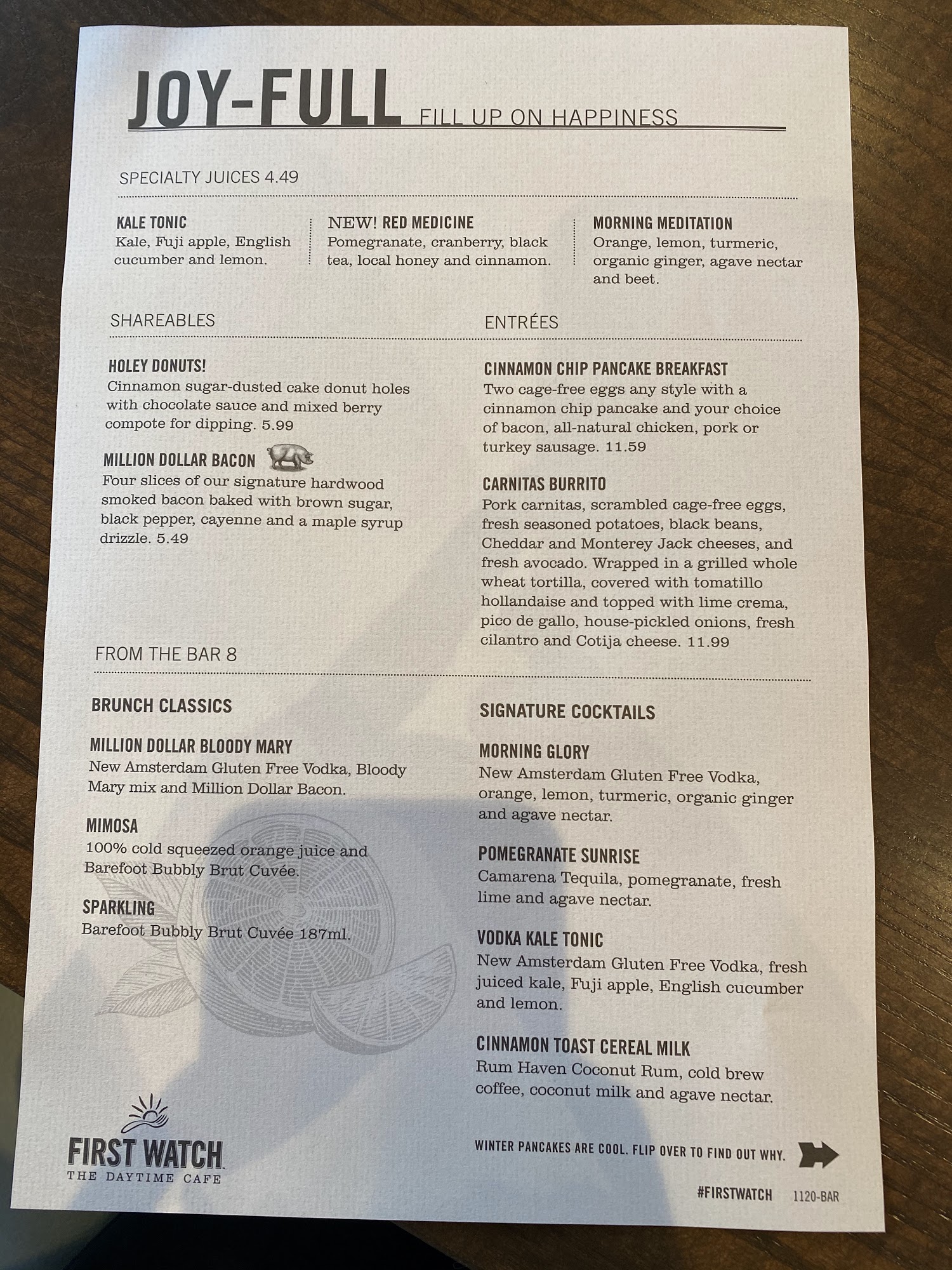 JOY-FULL FILL UP ON HAPPINESS

SPECIALTY JUICES 4.49

KALE TONIC
Kale, Fuji apple, English cucumber and lemon.

NEW! RED MEDICINE
Pomegranate, cranberry, black tea, local honey and cinnamon.

MORNING MEDITATION
Orange, lemon, turmeric, organic ginger, agave nectar and beet.

SHAREABLES

HOLEY DONUTS!
Cinnamon sugar-dusted cake donut holes with chocolate sauce and mixed berry compote for dipping. 5.99

MILLION DOLLAR BACON
Four slices of our signature hardwood smoked bacon baked with brown sugar, black pepper, cayenne and a maple syrup drizzle. 5.49

ENTRÉES

CINNAMON CHIP PANCAKE BREAKFAST
Two cage-free eggs any style with a cinnamon chip pancake and your choice of bacon, all-natural chicken, pork or turkey sausage. 11.59

CARNITAS BURRITO
Pork carnitas, scrambled cage-free eggs, fresh seasoned potatoes, black beans, Cheddar and Monterey Jack cheeses, and fresh avocado. Wrapped in a grilled whole wheat tortilla, covered with tomatillo hollandaise and topped with lime crema, pico de gallo, house-pickled onions, fresh cilantro and Cotija cheese. 11.99

FROM THE BAR 8

BRUNCH CLASSICS

MILLION DOLLAR BLOODY MARY
New Amsterdam Gluten Free Vodka, Bloody Mary mix and Million Dollar Bacon.

MIMOSA
100% cold squeezed orange juice and Barefoot Bubbly Brut Cuvée.

SPARKLING
Barefoot Bubbly Brut Cuvée 187ml.

SIGNATURE COCKTAILS

MORNING GLORY
New Amsterdam Gluten Free Vodka, orange, lemon, turmeric, organic ginger and agave nectar.

POMEGRANATE SUNRISE
Camarena Tequila, pomegranate, fresh lime and agave nectar.

VODKA KALE TONIC
New Amsterdam Gluten Free Vodka, fresh juiced kale, Fuji apple, English cucumber and lemon.

CINNAMON TOAST CEREAL MILK
Rum Haven Coconut Rum, cold brew coffee, coconut milk and agave nectar.

FIRST WATCH
THE DAYTIME CAFE

WINTER PANCAKES ARE COOL. FLIP OVER TO FIND OUT WHY.

#FIRSTWATCH 1120-BAR